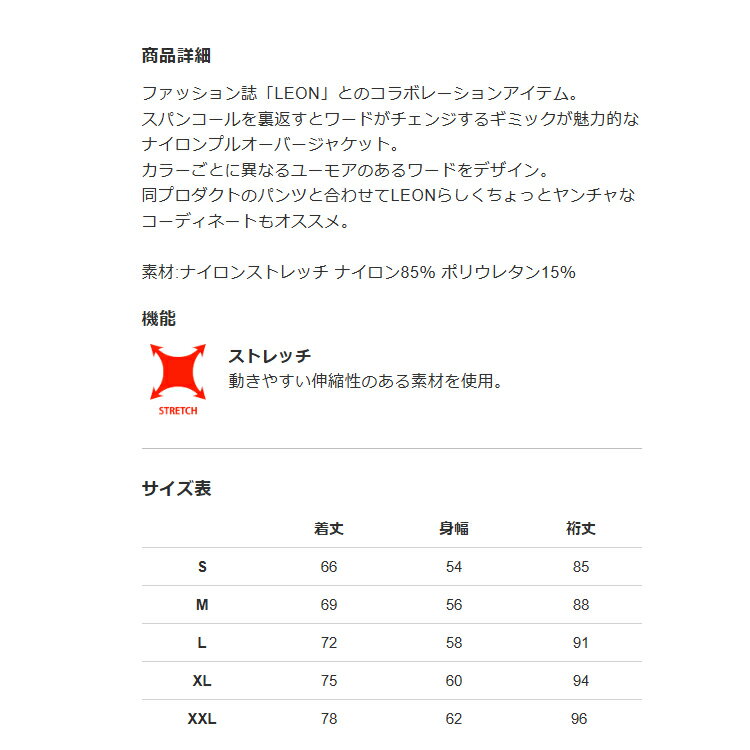 商品詳細

ファッション誌「LEON」とのコラボレーションアイテム。
スパンコールを裏返すとワードがチェンジするギミックが魅力的なナイロンプルオーバージャケット。
カラーごとに異なるユーモアのあるワードをデザイン。
同プロダクトのパンツと合わせてLEONらしくちょっとヤンチャなコーディネートもオススメ。

素材:ナイロンストレッチ ナイロン85% ポリウレタン15%

機能

STRETCH

ストレッチ
動きやすい伸縮性のある素材を使用。

サイズ表

| | 着丈 | 身幅 | 裄丈 |
|---|---|---|---|
| S | 66 | 54 | 85 |
| M | 69 | 56 | 88 |
| L | 72 | 58 | 91 |
| XL | 75 | 60 | 94 |
| XXL | 78 | 62 | 96 |